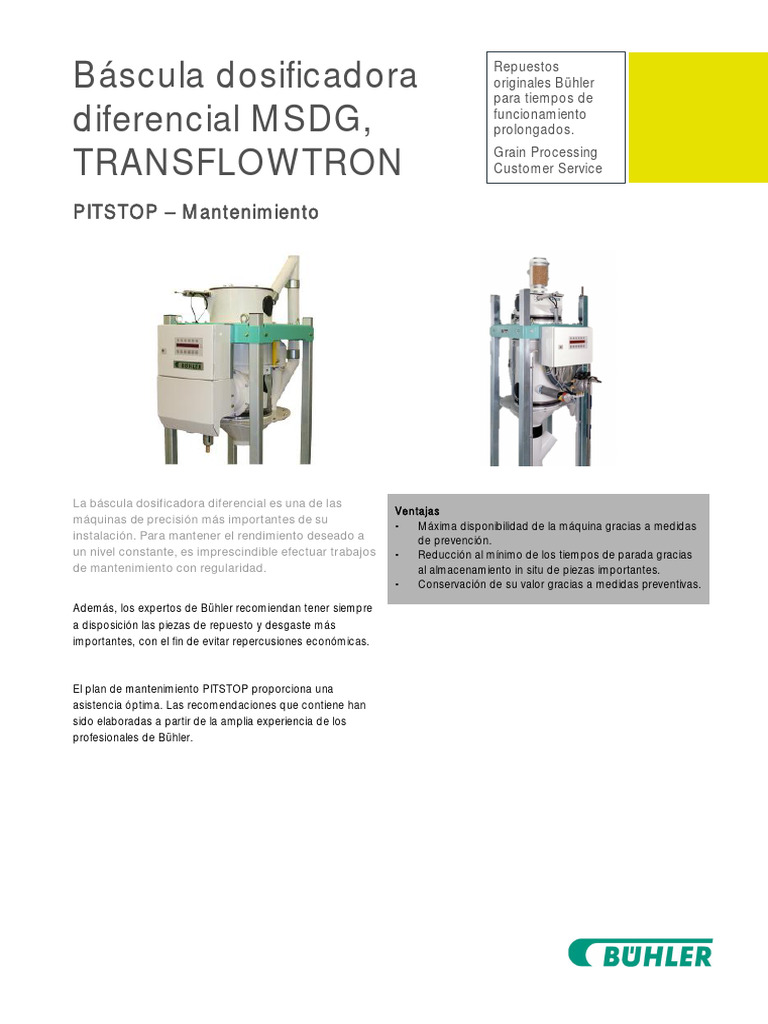 Báscula dosificadora diferencial MSDG, TRANSFLOWTRON

Repuestos originales Bühler para tiempos de funcionamiento prolongados.

Grain Processing Customer Service

PITSTOP – Mantenimiento

La báscula dosificadora diferencial es una de las máquinas de precisión más importantes de su instalación. Para mantener el rendimiento deseado a un nivel constante, es imprescindible efectuar trabajos de mantenimiento con regularidad.

Además, los expertos de Bühler recomiendan tener siempre a disposición las piezas de repuesto y desgaste más importantes, con el fin de evitar repercusiones económicas.

El plan de mantenimiento PITSTOP proporciona una asistencia óptima. Las recomendaciones que contiene han sido elaboradas a partir de la amplia experiencia de los profesionales de Bühler.

Ventajas
- Máxima disponibilidad de la máquina gracias a medidas de prevención.
- Reducción al mínimo de los tiempos de parada gracias al almacenamiento in situ de piezas importantes.
- Conservación de su valor gracias a medidas preventivas.

BÜHLER